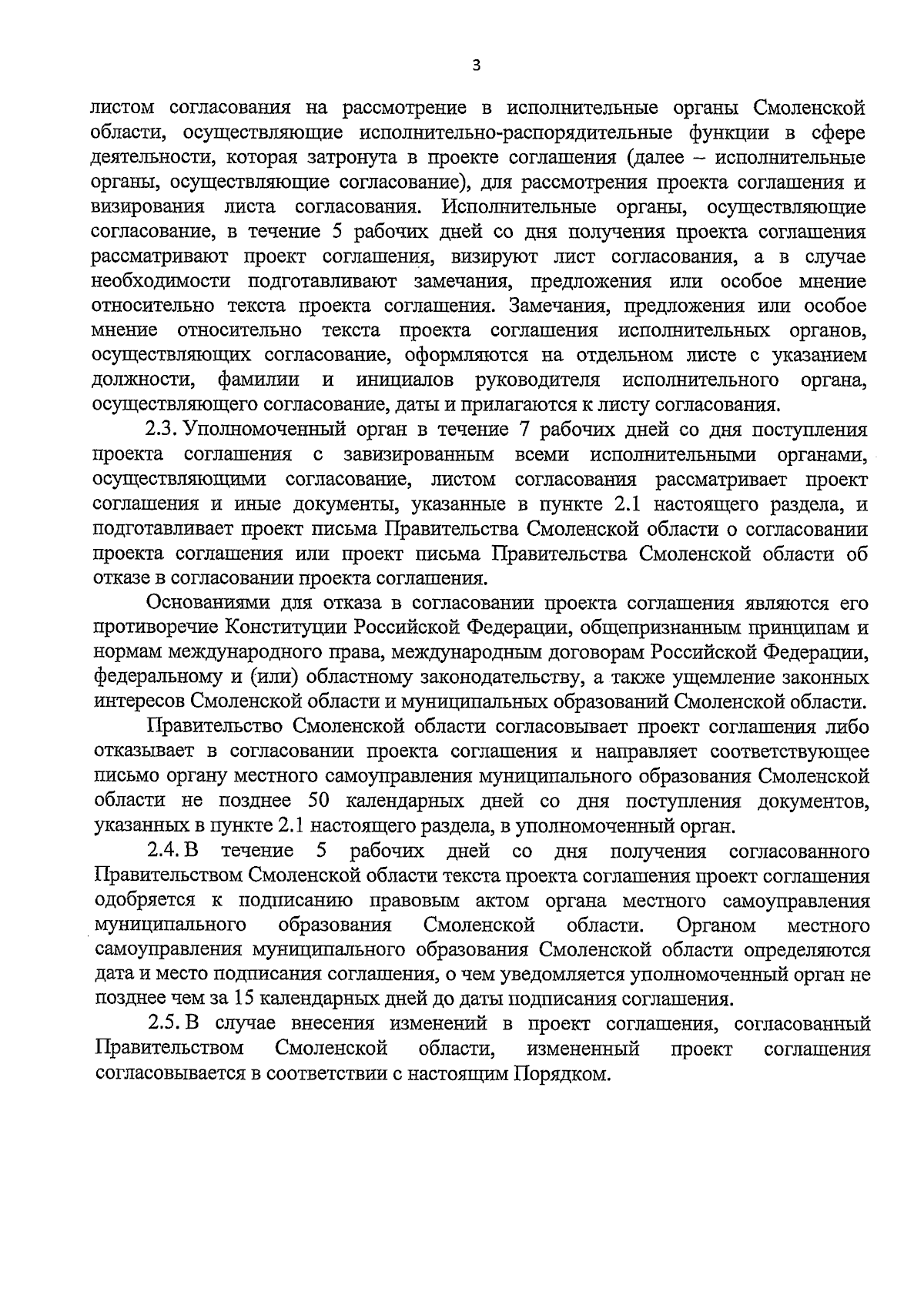 3

листом согласования на рассмотрение в исполнительные органы Смоленской области, осуществляющие исполнительно-распорядительные функции в сфере деятельности, которая затронута в проекте соглашения (далее – исполнительные органы, осуществляющие согласование), для рассмотрения проекта соглашения и визирования листа согласования. Исполнительные органы, осуществляющие согласование, в течение 5 рабочих дней со дня получения проекта соглашения рассматривают проект соглашения, визируют лист согласования, а в случае необходимости подготавливают замечания, предложения или особое мнение относительно текста проекта соглашения. Замечания, предложения или особое мнение относительно текста проекта соглашения исполнительных органов, осуществляющих согласование, оформляются на отдельном листе с указанием должности, фамилии и инициалов руководителя исполнительного органа, осуществляющего согласование, даты и прилагаются к листу согласования.

2.3. Уполномоченный орган в течение 7 рабочих дней со дня поступления проекта соглашения с завизированным всеми исполнительными органами, осуществляющими согласование, листом согласования рассматривает проект соглашения и иные документы, указанные в пункте 2.1 настоящего раздела, и подготавливает проект письма Правительства Смоленской области о согласовании проекта соглашения или проект письма Правительства Смоленской области об отказе в согласовании проекта соглашения.

Основаниями для отказа в согласовании проекта соглашения являются его противоречие Конституции Российской Федерации, общепризнанным принципам и нормам международного права, международным договорам Российской Федерации, федеральному и (или) областному законодательству, а также ущемление законных интересов Смоленской области и муниципальных образований Смоленской области.

Правительство Смоленской области согласовывает проект соглашения либо отказывает в согласовании проекта соглашения и направляет соответствующее письмо органу местного самоуправления муниципального образования Смоленской области не позднее 50 календарных дней со дня поступления документов, указанных в пункте 2.1 настоящего раздела, в уполномоченный орган.

2.4. В течение 5 рабочих дней со дня получения согласованного Правительством Смоленской области текста проекта соглашения проект соглашения одобряется к подписанию правовым актом органа местного самоуправления муниципального образования Смоленской области. Органом местного самоуправления муниципального образования Смоленской области определяются дата и место подписания соглашения, о чем уведомляется уполномоченный орган не позднее чем за 15 календарных дней до даты подписания соглашения.

2.5. В случае внесения изменений в проект соглашения, согласованный Правительством Смоленской области, измененный проект соглашения согласовывается в соответствии с настоящим Порядком.